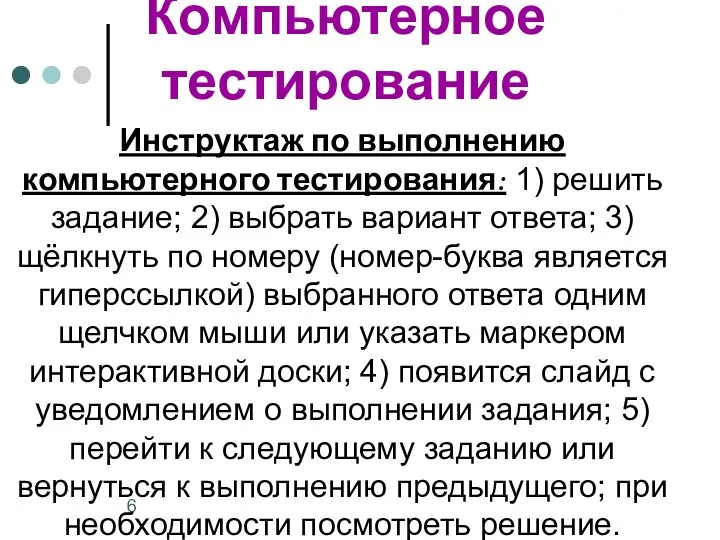 Компьютерное тестирование

Инструктаж по выполнению компьютерного тестирования: 1) решить задание; 2) выбрать вариант ответа; 3) щёлкнуть по номеру (номер-буква является гиперссылкой) выбранного ответа одним щелчком мыши или указать маркером интерактивной доски; 4) появится слайд с уведомлением о выполнении задания; 5) перейти к следующему заданию или вернуться к выполнению предыдущего; при необходимости посмотреть решение.

6